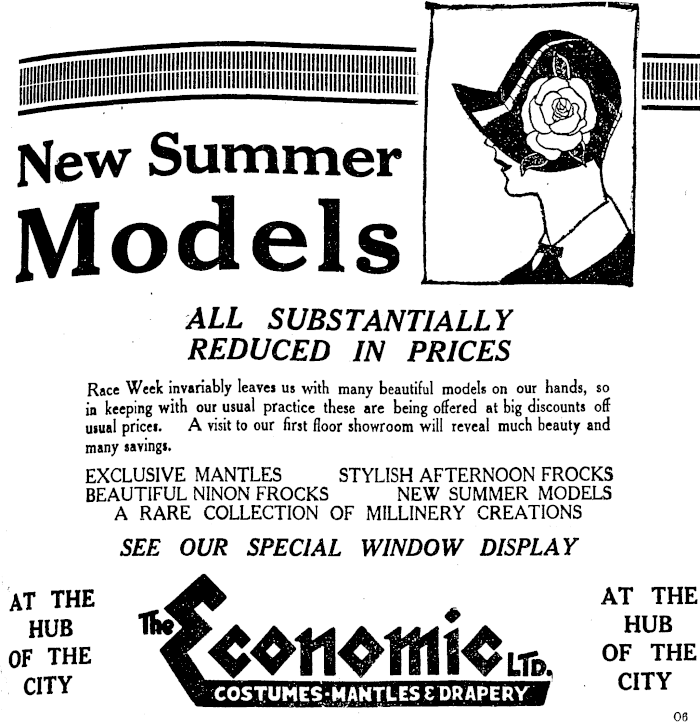 New Summer Models

ALL SUBSTANTIALLY REDUCED IN PRICES

Race Week invariably leaves us with many beautiful models on our hands, so in keeping with our usual practice these are being offered at big discounts off usual prices. A visit to our first floor showroom will reveal much beauty and many savings.

EXCLUSIVE MANTLES STYLISH AFTERNOON FROCKS
BEAUTIFUL NINON FROCKS NEW SUMMER MODELS
A RARE COLLECTION OF MILLINERY CREATIONS

SEE OUR SPECIAL WINDOW DISPLAY

AT THE HUB OF THE CITY

The Economic LTD.
COSTUMES-MANTLES & DRAPERY

AT THE HUB OF THE CITY

06